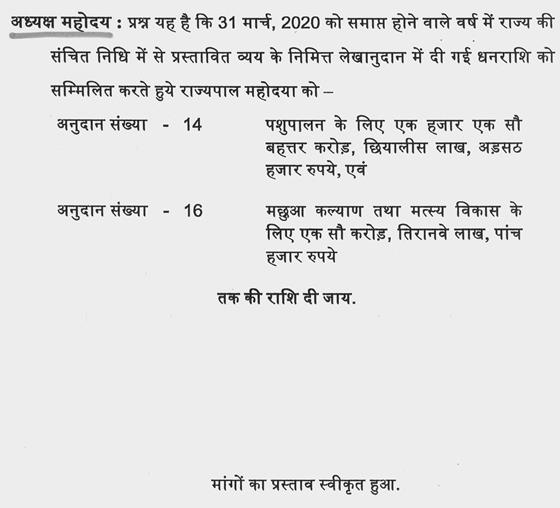 अध्यक्ष महोदय : प्रश्न यह है कि 31 मार्च, 2020 को समाप्त होने वाले वर्ष में राज्य की संचित निधि में से प्रस्तावित व्यय के निमित्त लेखानुदान में दी गई धनराशि को सम्मिलित करते हुये राज्यपाल महोदया को –

अनुदान संख्या - 14 पशुपालन के लिए एक हजार एक सौ बहत्तर करोड़, छियालीस लाख, अड़सठ हजार रुपये, एवं

अनुदान संख्या - 16 मछुआ कल्याण तथा मत्स्य विकास के लिए एक सौ करोड़, तिरानवे लाख, पांच हजार रुपये

तक की राशि दी जाय.

मांगों का प्रस्ताव स्वीकृत हुआ.